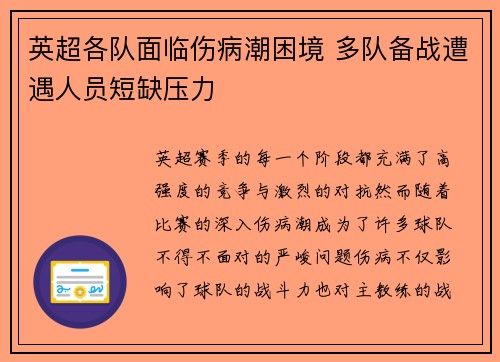 英超各队面临伤病潮困境 多队备战遭遇人员短缺压力

英超赛季的每一个阶段都充满了高强度的竞争与激烈的对抗然而随着比赛的深入伤病潮成为了许多球队不得不面对的严峻问题伤病不仅影响了球队的战斗力也对主教练的战